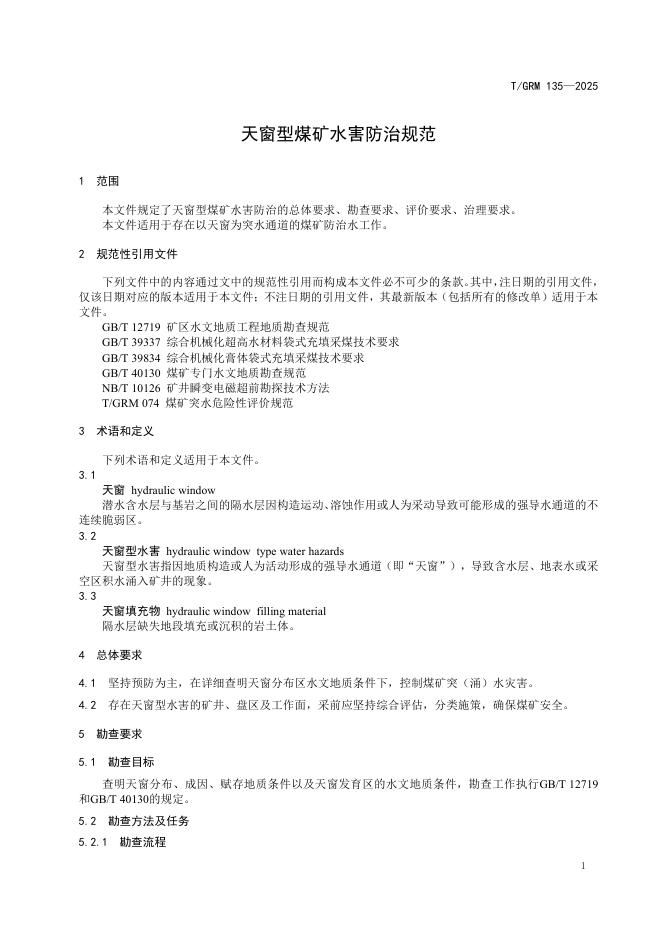 T/GRM 135—2025

天窗型煤矿水害防治规范

1　范围

本文件规定了天窗型煤矿水害防治的总体要求、勘查要求、评价要求、治理要求。
本文件适用于存在以天窗为突水通道的煤矿防治水工作。

2　规范性引用文件

下列文件中的内容通过文中的规范性引用而构成本文件必不可少的条款。其中，注日期的引用文件，仅该日期对应的版本适用于本文件；不注日期的引用文件，其最新版本（包括所有的修改单）适用于本文件。
GB/T 12719 矿区水文地质工程地质勘查规范
GB/T 39337 综合机械化超高水材料袋式充填采煤技术要求
GB/T 39834 综合机械化膏体袋式充填采煤技术要求
GB/T 40130 煤矿专门水文地质勘查规范
NB/T 10126 矿井瞬变电磁超前勘探技术方法
T/GRM 074 煤矿突水危险性评价规范

3　术语和定义

下列术语和定义适用于本文件。
3.1
天窗　hydraulic window
潜水含水层与基岩之间的隔水层因构造运动、溶蚀作用或人为采动导致可能形成的强导水通道的不连续脆弱区。
3.2
天窗型水害　hydraulic window type water hazards
天窗型水害指因地质构造或人为活动形成的强导水通道（即“天窗”），导致含水层、地表水或采空区积水涌入矿井的现象。
3.3
天窗填充物　hydraulic window filling material
隔水层缺失地段填充或沉积的岩土体。

4　总体要求

4.1　坚持预防为主，在详细查明天窗分布区水文地质条件下，控制煤矿突（涌）水灾害。

4.2　存在天窗型水害的矿井、盘区及工作面，采前应坚持综合评估，分类施策，确保煤矿安全。

5　勘查要求

5.1　勘查目标

查明天窗分布、成因、赋存地质条件以及天窗发育区的水文地质条件，勘查工作执行GB/T 12719和GB/T 40130的规定。

5.2　勘查方法及任务

5.2.1　勘查流程

1